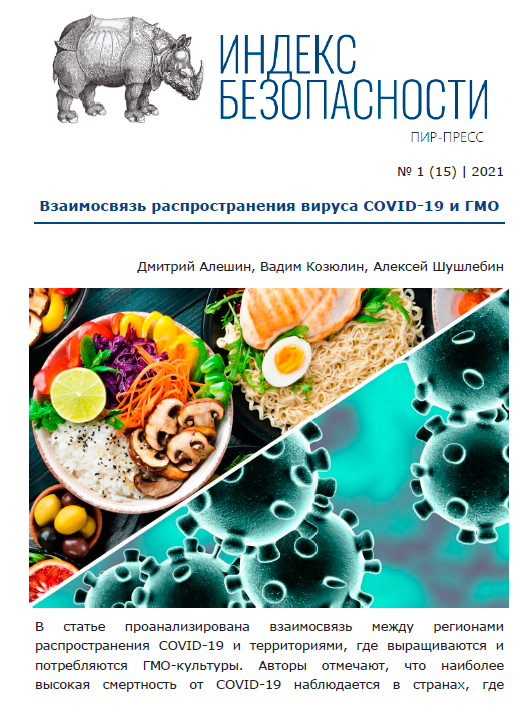 ИНДЕКС
БЕЗОПАСНОСТИ
ПИР-ПРЕСС

№ 1 (15) | 2021

Взаимосвязь распространения вируса COVID-19 и ГМО

Дмитрий Алешин, Вадим Козюлин, Алексей Шушлебин

В статье проанализирована взаимосвязь между регионами распространения COVID-19 и территориями, где выращиваются и потребляются ГМО-культуры. Авторы отмечают, что наиболее высокая смертность от COVID-19 наблюдается в странах, где